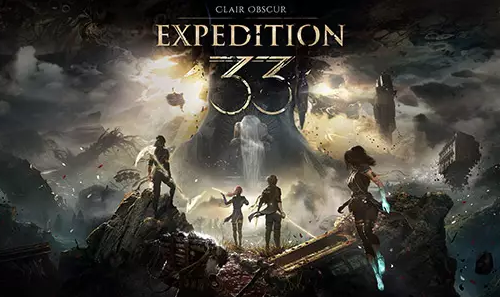 CLAIR OBSCUR
EXPEDITION
33